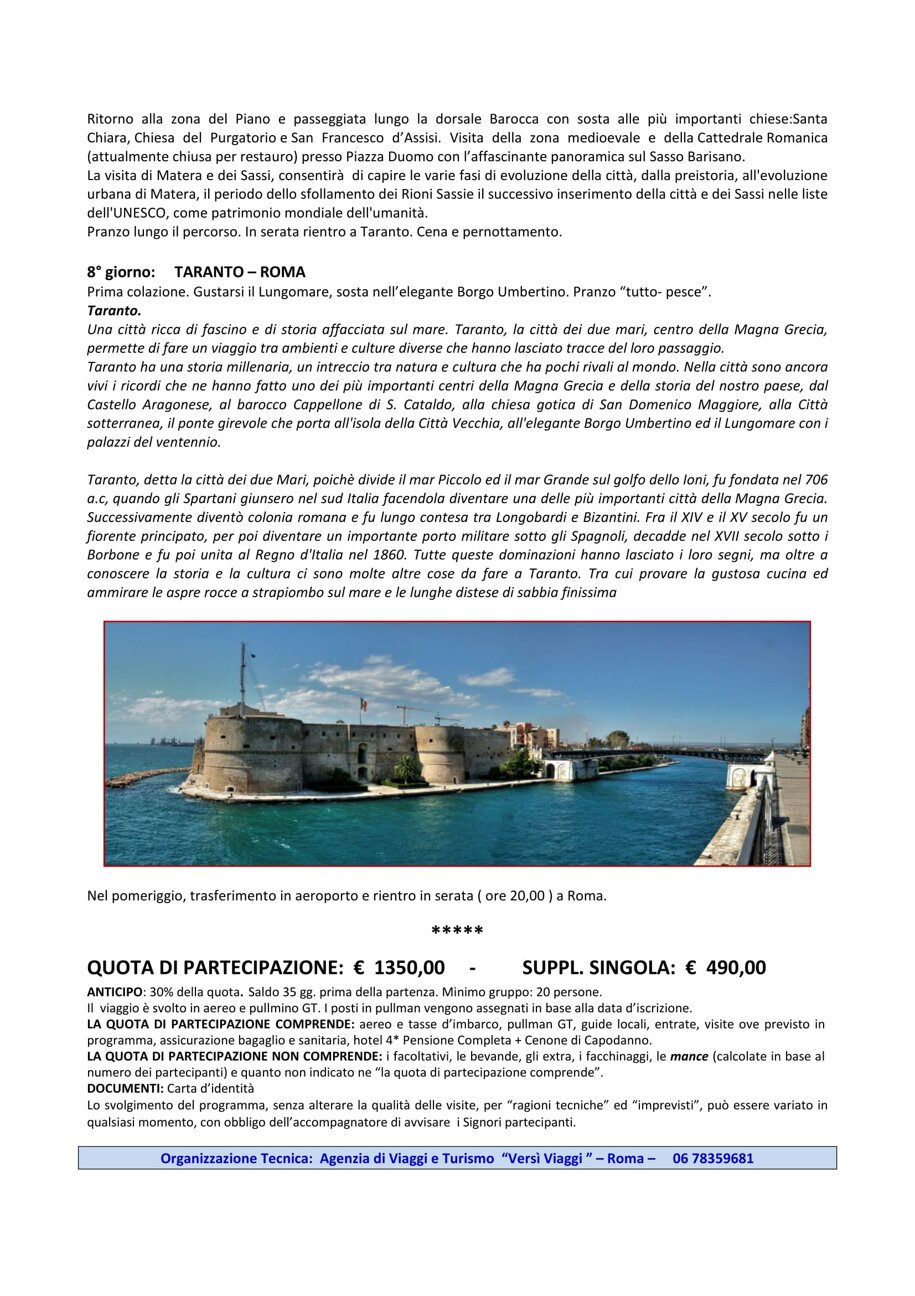 Ritorno alla zona del Piano e passeggiata lungo la dorsale Barocca con sosta alle più importanti chiese:Santa Chiara, Chiesa del Purgatorio e San Francesco d'Assisi. Visita della zona medioevale e della Cattedrale Romanica (attualmente chiusa per restauro) presso Piazza Duomo con l'affascinante panoramica sul Sasso Barisano.
La visita di Matera e dei Sassi, consentirà di capire le varie fasi di evoluzione della città, dalla preistoria, all'evoluzione urbana di Matera, il periodo dello sfollamento dei Rioni Sassie il successivo inserimento della città e dei Sassi nelle liste dell'UNESCO, come patrimonio mondiale dell'umanità.
Pranzo lungo il percorso. In serata rientro a Taranto. Cena e pernottamento.

8° giorno: TARANTO – ROMA
Prima colazione. Gustarsi il Lungomare, sosta nell'elegante Borgo Umbertino. Pranzo "tutto- pesce".
Taranto.
Una città ricca di fascino e di storia affacciata sul mare. Taranto, la città dei due mari, centro della Magna Grecia, permette di fare un viaggio tra ambienti e culture diverse che hanno lasciato tracce del loro passaggio.
Taranto ha una storia millenaria, un intreccio tra natura e cultura che ha pochi rivali al mondo. Nella città sono ancora vivi i ricordi che ne hanno fatto uno dei più importanti centri della Magna Grecia e della storia del nostro paese, dal Castello Aragonese, al barocco Cappellone di S. Cataldo, alla chiesa gotica di San Domenico Maggiore, alla Città sotterranea, il ponte girevole che porta all'isola della Città Vecchia, all'elegante Borgo Umbertino ed il Lungomare con i palazzi del ventennio.

Taranto, detta la città dei due Mari, poichè divide il mar Piccolo ed il mar Grande sul golfo dello Ioni, fu fondata nel 706 a.c, quando gli Spartani giunsero nel sud Italia facendola diventare una delle più importanti città della Magna Grecia. Successivamente diventò colonia romana e fu lungo contesa tra Longobardi e Bizantini. Fra il XIV e il XV secolo fu un fiorente principato, per poi diventare un importante porto militare sotto gli Spagnoli, decadde nel XVII secolo sotto i Borbone e fu poi unita al Regno d'Italia nel 1860. Tutte queste dominazioni hanno lasciato i loro segni, ma oltre a conoscere la storia e la cultura ci sono molte altre cose da fare a Taranto. Tra cui provare la gustosa cucina ed ammirare le aspre rocce a strapiombo sul mare e le lunghe distese di sabbia finissima

Nel pomeriggio, trasferimento in aeroporto e rientro in serata ( ore 20,00 ) a Roma.

*****

QUOTA DI PARTECIPAZIONE: € 1350,00 - SUPPL. SINGOLA: € 490,00
ANTICIPO: 30% della quota. Saldo 35 gg. prima della partenza. Minimo gruppo: 20 persone.
Il viaggio è svolto in aereo e pullmino GT. I posti in pullman vengono assegnati in base alla data d'iscrizione.
LA QUOTA DI PARTECIPAZIONE COMPRENDE: aereo e tasse d'imbarco, pullman GT, guide locali, entrate, visite ove previsto in programma, assicurazione bagaglio e sanitaria, hotel 4* Pensione Completa + Cenone di Capodanno.
LA QUOTA DI PARTECIPAZIONE NON COMPRENDE: i facoltativi, le bevande, gli extra, i facchinaggi, le mance (calcolate in base al numero dei partecipanti) e quanto non indicato ne "la quota di partecipazione comprende".
DOCUMENTI: Carta d'identità
Lo svolgimento del programma, senza alterare la qualità delle visite, per "ragioni tecniche" ed "imprevisti", può essere variato in qualsiasi momento, con obbligo dell'accompagnatore di avvisare i Signori partecipanti.

Organizzazione Tecnica: Agenzia di Viaggi e Turismo "Versì Viaggi " – Roma – 06 78359681